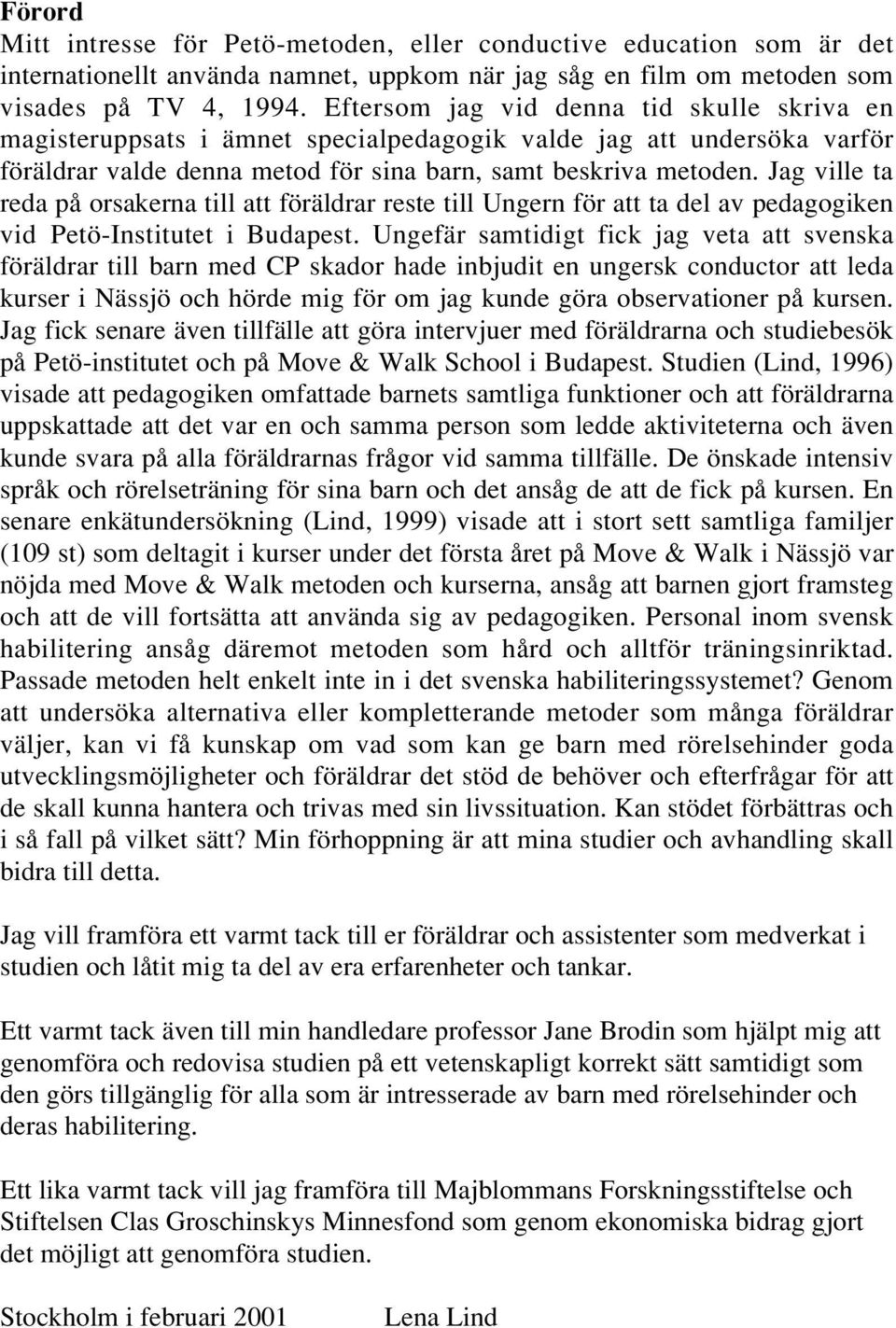 Förord
Mitt intresse för Petö-metoden, eller conductive education som är det internationellt använda namnet, uppkom när jag såg en film om metoden som visades på TV 4, 1994. Eftersom jag vid denna tid skulle skriva en magisteruppsats i ämnet specialpedagogik valde jag att undersöka varför föräldrar valde denna metod för sina barn, samt beskriva metoden. Jag ville ta reda på orsakerna till att föräldrar reste till Ungern för att ta del av pedagogiken vid Petö-Institutet i Budapest. Ungefär samtidigt fick jag veta att svenska föräldrar till barn med CP skador hade inbjudit en ungersk conductor att leda kurser i Nässjö och hörde mig för om jag kunde göra observationer på kursen. Jag fick senare även tillfälle att göra intervjuer med föräldrarna och studiebesök på Petö-institutet och på Move & Walk School i Budapest. Studien (Lind, 1996) visade att pedagogiken omfattade barnets samtliga funktioner och att föräldrarna uppskattade att det var en och samma person som ledde aktiviteterna och även kunde svara på alla föräldrarnas frågor vid samma tillfälle. De önskade intensiv språk och rörelseträning för sina barn och det ansåg de att de fick på kursen. En senare enkätundersökning (Lind, 1999) visade att i stort sett samtliga familjer (109 st) som deltagit i kurser under det första året på Move & Walk i Nässjö var nöjda med Move & Walk metoden och kurserna, ansåg att barnen gjort framsteg och att de vill fortsätta att använda sig av pedagogiken. Personal inom svensk habilitering ansåg däremot metoden som hård och alltför träningsinriktad. Passade metoden helt enkelt inte in i det svenska habiliteringssystemet? Genom att undersöka alternativa eller kompletterande metoder som många föräldrar väljer, kan vi få kunskap om vad som kan ge barn med rörelsehinder goda utvecklingsmöjligheter och föräldrar det stöd de behöver och efterfrågar för att de skall kunna hantera och trivas med sin livssituation. Kan stödet förbättras och i så fall på vilket sätt? Min förhoppning är att mina studier och avhandling skall bidra till detta.

Jag vill framföra ett varmt tack till er föräldrar och assistenter som medverkat i studien och låtit mig ta del av era erfarenheter och tankar.

Ett varmt tack även till min handledare professor Jane Brodin som hjälpt mig att genomföra och redovisa studien på ett vetenskapligt korrekt sätt samtidigt som den görs tillgänglig för alla som är intresserade av barn med rörelsehinder och deras habilitering.

Ett lika varmt tack vill jag framföra till Majblommans Forskningsstiftelse och Stiftelsen Clas Groschinskys Minnesfond som genom ekonomiska bidrag gjort det möjligt att genomföra studien.

Stockholm i februari 2001 Lena Lind